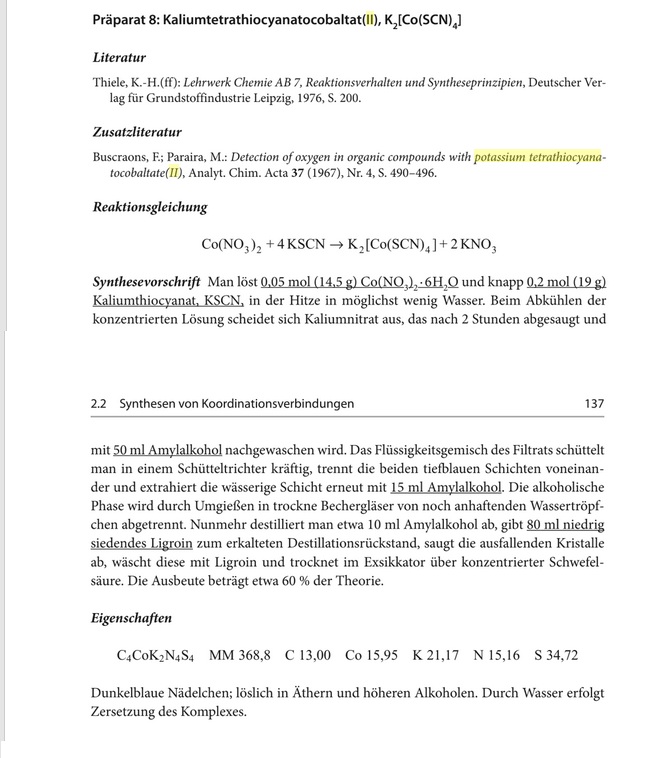 Präparat 8: Kaliumtetrathiocyanatocobaltat(II), $K_2[Co(SCN)_4]$

Literatur

Thiele, K.-H.(ff): Lehrwerk Chemie AB 7, Reaktionsverhalten und Syntheseprinzipien, Deutscher Verlag für Grundstoffindustrie Leipzig, 1976, S. 200.

Zusatzliteratur

Buscraons, F.; Paraira, M.: Detection of oxygen in organic compounds with potassium tetrathiocyanatocobaltate(II), Analyt. Chim. Acta 37 (1967), Nr. 4, S. 490–496.

Reaktionsgleichung

$Co(NO_3)_2 + 4\,KSCN \rightarrow K_2[Co(SCN)_4] + 2\,KNO_3$

Synthesevorschrift Man löst 0,05 mol (14,5 g) $Co(NO_3)_2 \cdot 6H_2O$ und knapp 0,2 mol (19 g) Kaliumthiocyanat, KSCN, in der Hitze in möglichst wenig Wasser. Beim Abkühlen der konzentrierten Lösung scheidet sich Kaliumnitrat aus, das nach 2 Stunden abgesaugt und

2.2 Synthesen von Koordinationsverbindungen 137

mit 50 ml Amylalkohol nachgewaschen wird. Das Flüssigkeitsgemisch des Filtrats schüttelt man in einem Schütteltrichter kräftig, trennt die beiden tiefblauen Schichten voneinander und extrahiert die wässerige Schicht erneut mit 15 ml Amylalkohol. Die alkoholische Phase wird durch Umgießen in trockne Bechergläser von noch anhaftenden Wassertröpfchen abgetrennt. Nunmehr destilliert man etwa 10 ml Amylalkohol ab, gibt 80 ml niedrig siedendes Ligroin zum erkalteten Destillationsrückstand, saugt die ausfallenden Kristalle ab, wäscht diese mit Ligroin und trocknet im Exsikkator über konzentrierter Schwefelsäure. Die Ausbeute beträgt etwa 60 % der Theorie.

Eigenschaften

$C_4CoK_2N_4S_4$ MM 368,8 C 13,00 Co 15,95 K 21,17 N 15,16 S 34,72

Dunkelblaue Nädelchen; löslich in Äthern und höheren Alkoholen. Durch Wasser erfolgt Zersetzung des Komplexes.